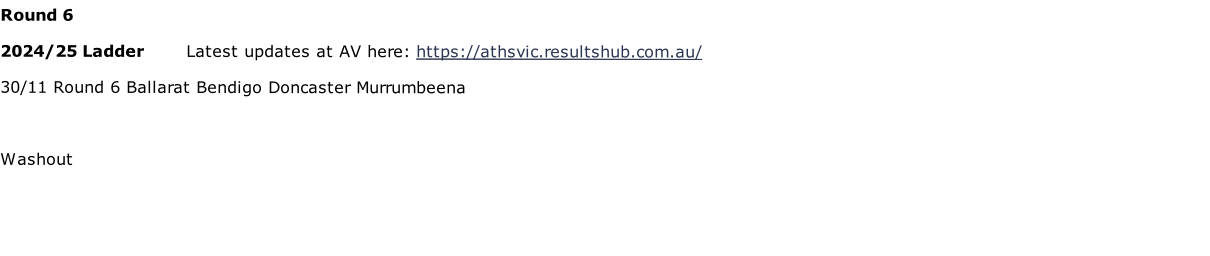 Round 6

2024/25 Ladder Latest updates at AV here: https://athsvic.resultshub.com.au/

30/11 Round 6 Ballarat Bendigo Doncaster Murrumbeena

Washout